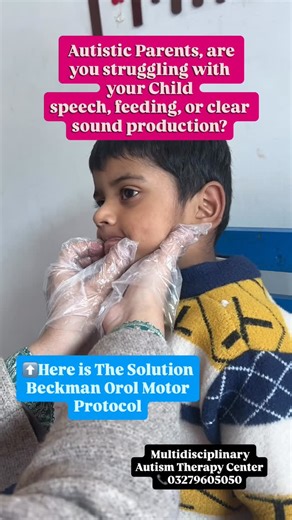 Autistic Parents, are you struggling with your Child speech, feeding, or clear sound production?

⬆️Here is The Solution Beckman Orol Motor Protocol

Multidisciplinary Autism Therapy Center
📞03279605050